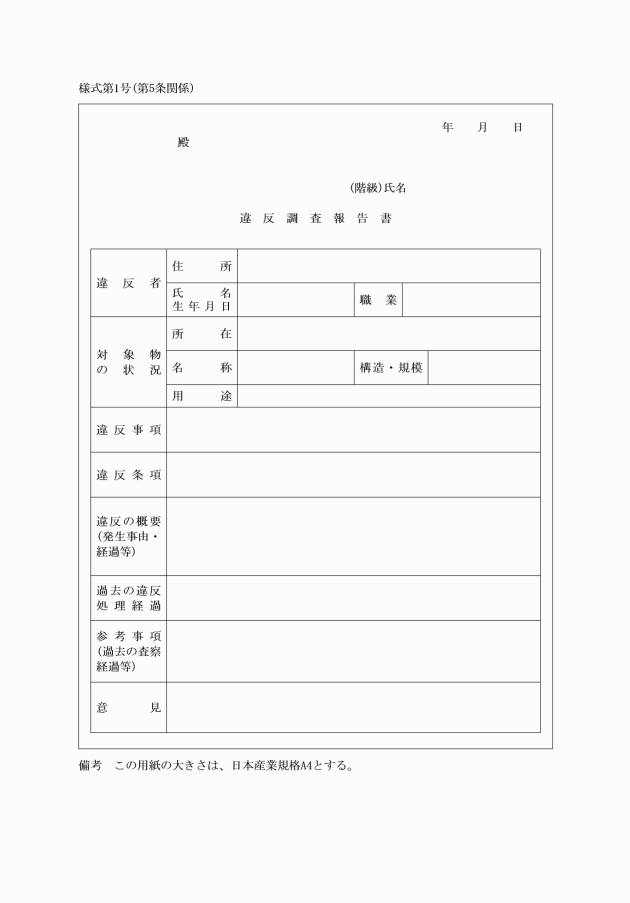 様式第1号(第5条関係)

年　月　日

殿

(階級)氏名

違反調査報告書

| 違反者 | 住所 | | | |
|---|---|---|---|---|
| | 氏名 生年月日 | | 職業 | |
| 対象物の状況 | 所在 | | | |
| | 名称 | | 構造・規模 | |
| | 用途 | | | |
| 違反事項 | | | | |
| 違反条項 | | | | |
| 違反の概要 (発生事由・経過等) | | | | |
| 過去の違反処理経過 | | | | |
| 参考事項 (過去の査察経過等) | | | | |
| 意見 | | | | |

備考　この用紙の大きさは、日本産業規格A4とする。